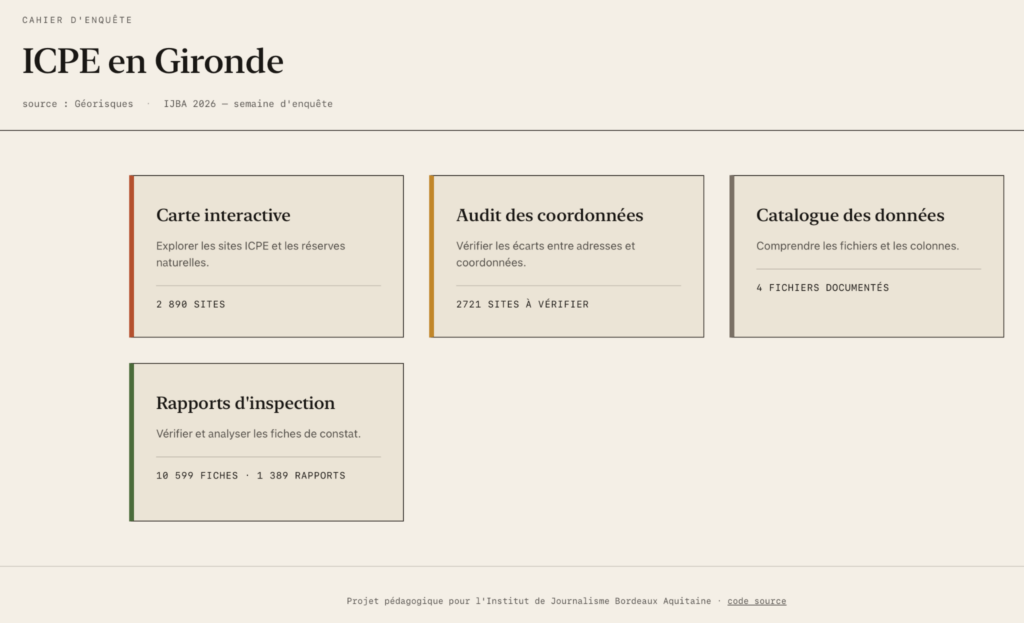 CAHIER D'ENQUÊTE

ICPE en Gironde

source : Géorisques · IJBA 2026 — semaine d'enquête

Carte interactive

Explorer les sites ICPE et les réserves naturelles.

2 890 SITES

Audit des coordonnées

Vérifier les écarts entre adresses et coordonnées.

2721 SITES À VÉRIFIER

Catalogue des données

Comprendre les fichiers et les colonnes.

4 FICHIERS DOCUMENTÉS

Rapports d'inspection

Vérifier et analyser les fiches de constat.

10 599 FICHES · 1 389 RAPPORTS

Projet pédagogique pour l'Institut de Journalisme Bordeaux Aquitaine · code source